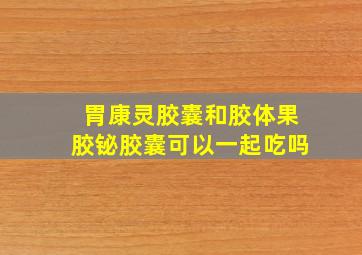 胃康灵胶囊和胶体果胶铋胶囊可以一起吃吗